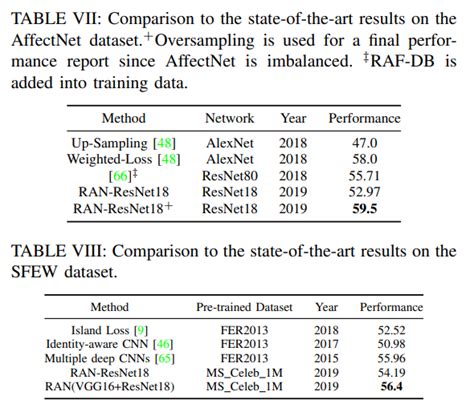 TABLE VII: Comparison to the state-of-the-art results on the AffectNet dataset. $^{+}$Oversampling is used for a final performance report since AffectNet is imbalanced. $^{\ddagger}$RAF-DB is added into training data.

| Method | Network | Year | Performance |
|---|---|---|---|
| Up-Sampling [48] | AlexNet | 2018 | 47.0 |
| Weighted-Loss [48] | AlexNet | 2018 | 58.0 |
| [66]$^{\ddagger}$ | ResNet80 | 2018 | 55.71 |
| RAN-ResNet18 | ResNet18 | 2019 | 52.97 |
| RAN-ResNet18$^{+}$ | ResNet18 | 2019 | **59.5** |

TABLE VIII: Comparison to the state-of-the-art results on the SFEW dataset.

| Method | Pre-trained Dataset | Year | Performance |
|---|---|---|---|
| Island Loss [9] | FER2013 | 2018 | 52.52 |
| Identity-aware CNN [46] | FER2013 | 2017 | 50.98 |
| Multiple deep CNNs [65] | FER2013 | 2015 | 55.96 |
| RAN-ResNet18 | MS_Celeb_1M | 2019 | 54.19 |
| RAN(VGG16+ResNet18) | MS_Celeb_1M | 2019 | **56.4** |